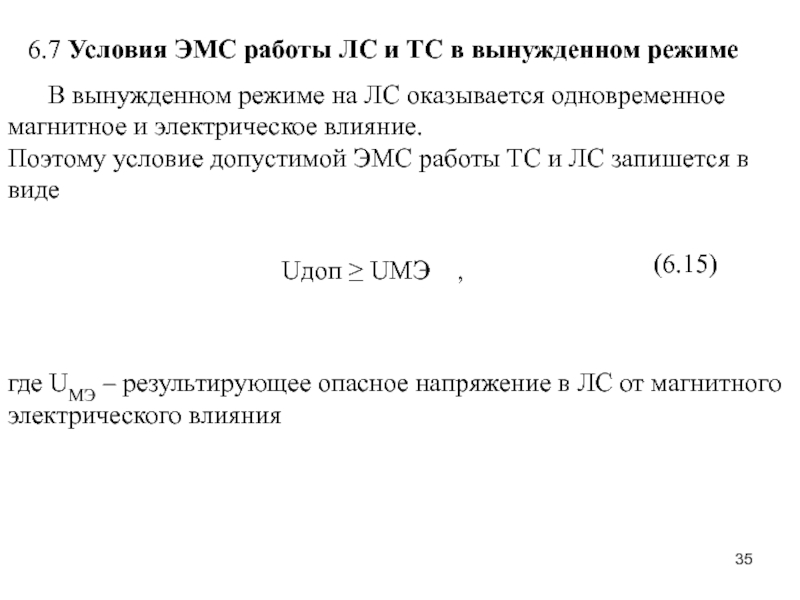 6.7 Условия ЭМС работы ЛС и ТС в вынужденном режиме

В вынужденном режиме на ЛС оказывается одновременное магнитное и электрическое влияние.
Поэтому условие допустимой ЭМС работы ТС и ЛС запишется в виде

Uдоп ≥ UМЭ ,  (6.15)

где $U_{МЭ}$ – результирующее опасное напряжение в ЛС от магнитного электрического влияния

35